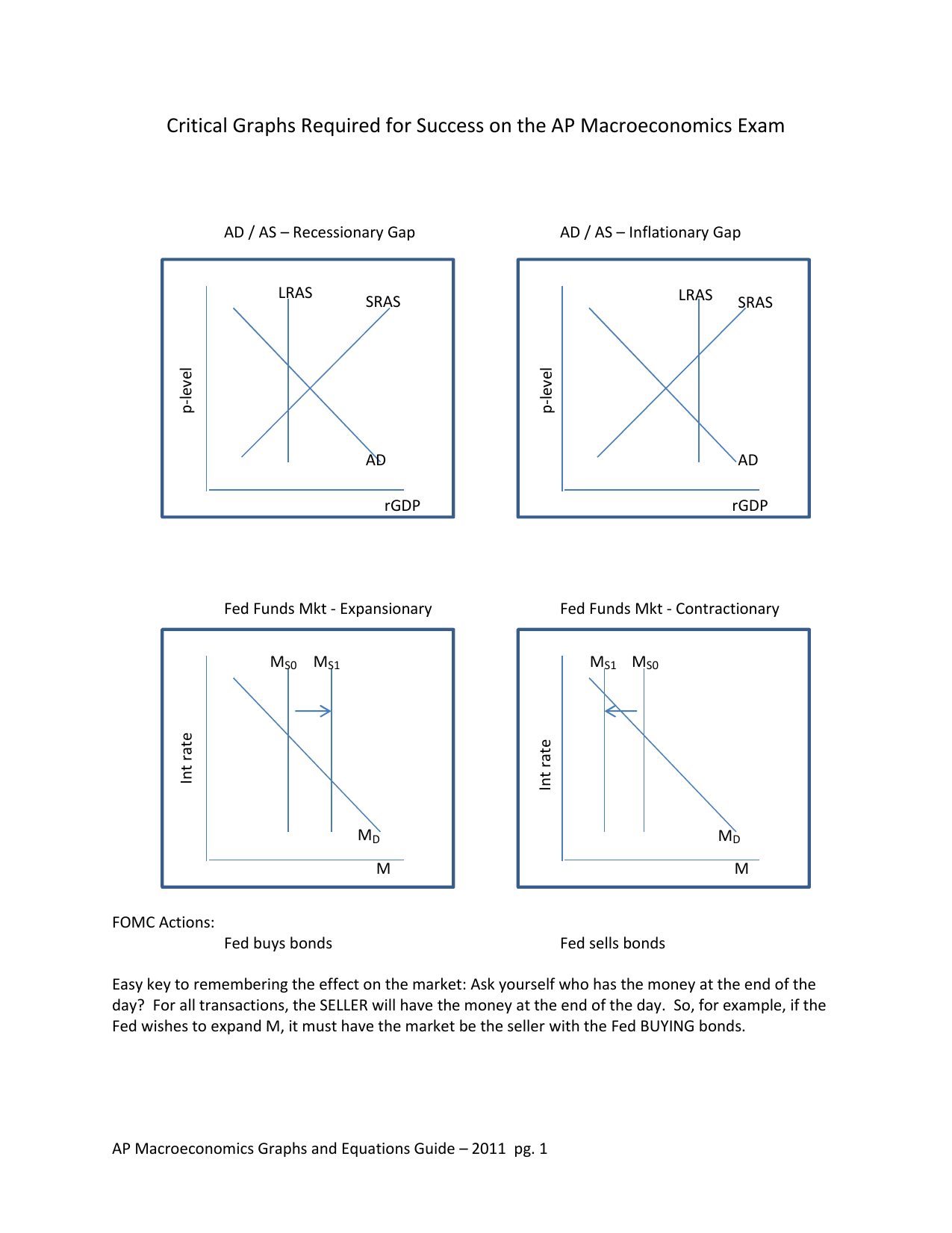 Critical Graphs Required for Success on the AP Macroeconomics Exam

AD / AS – Recessionary Gap

LRAS
SRAS
p-level
AD
rGDP

AD / AS – Inflationary Gap

LRAS
SRAS
p-level
AD
rGDP

Fed Funds Mkt - Expansionary

$M_{S0}$ $M_{S1}$
Int rate
$M_D$
M

Fed Funds Mkt - Contractionary

$M_{S1}$ $M_{S0}$
Int rate
$M_D$
M

FOMC Actions:

Fed buys bonds

Fed sells bonds

Easy key to remembering the effect on the market: Ask yourself who has the money at the end of the day? For all transactions, the SELLER will have the money at the end of the day. So, for example, if the Fed wishes to expand M, it must have the market be the seller with the Fed BUYING bonds.

AP Macroeconomics Graphs and Equations Guide – 2011 pg. 1